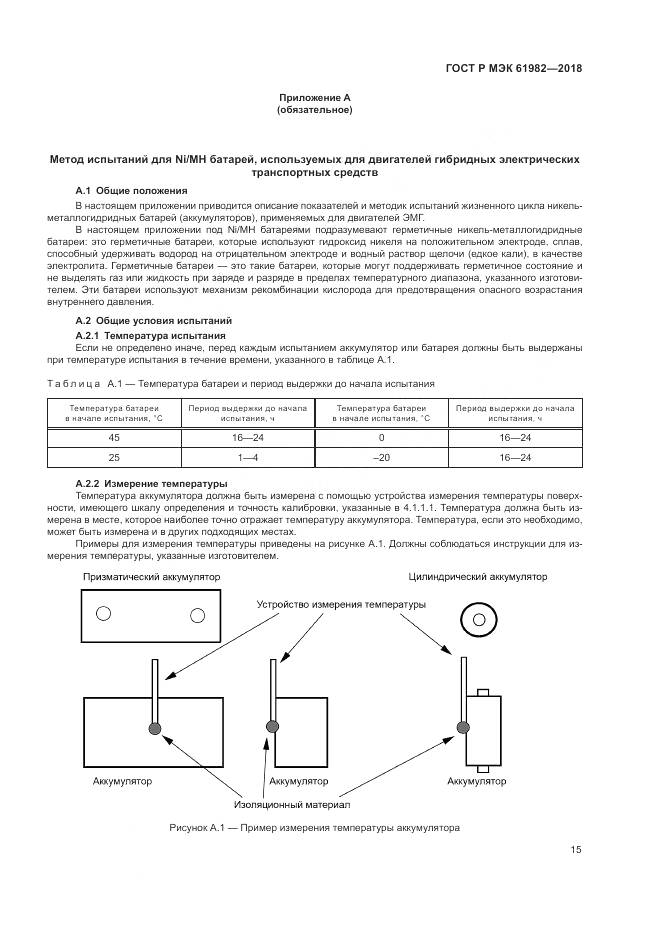 ГОСТ Р МЭК 61982—2018

Приложение А
(обязательное)

Метод испытаний для Ni/MH батарей, используемых для двигателей гибридных электрических транспортных средств

А.1 Общие положения

В настоящем приложении приводится описание показателей и методик испытаний жизненного цикла никель-металлогидридных батарей (аккумуляторов), применяемых для двигателей ЭМГ.

В настоящем приложении под Ni/MH батареями подразумевают герметичные никель-металлогидридные батареи: это герметичные батареи, которые используют гидроксид никеля на положительном электроде, сплав, способный удерживать водород на отрицательном электроде и водный раствор щелочи (едкое кали), в качестве электролита. Герметичные батареи — это такие батареи, которые могут поддерживать герметичное состояние и не выделять газ или жидкость при заряде и разряде в пределах температурного диапазона, указанного изготовителем. Эти батареи используют механизм рекомбинации кислорода для предотвращения опасного возрастания внутреннего давления.

А.2 Общие условия испытаний

А.2.1 Температура испытания

Если не определено иначе, перед каждым испытанием аккумулятор или батарея должны быть выдержаны при температуре испытания в течение времени, указанного в таблице А.1.

Таблица А.1 — Температура батареи и период выдержки до начала испытания

| Температура батареи в начале испытания, °С | Период выдержки до начала испытания, ч | Температура батареи в начале испытания, °С | Период выдержки до начала испытания, ч |
|---|---|---|---|
| 45 | 16—24 | 0 | 16—24 |
| 25 | 1—4 | –20 | 16—24 |

А.2.2 Измерение температуры

Температура аккумулятора должна быть измерена с помощью устройства измерения температуры поверхности, имеющего шкалу определения и точность калибровки, указанные в 4.1.1.1. Температура должна быть измерена в месте, которое наиболее точно отражает температуру аккумулятора. Температура, если это необходимо, может быть измерена и в других подходящих местах.

Примеры для измерения температуры приведены на рисунке А.1. Должны соблюдаться инструкции для измерения температуры, указанные изготовителем.

Призматический аккумулятор

Цилиндрический аккумулятор

Устройство измерения температуры

Аккумулятор

Аккумулятор

Аккумулятор

Изоляционный материал

Рисунок А.1 — Пример измерения температуры аккумулятора

15